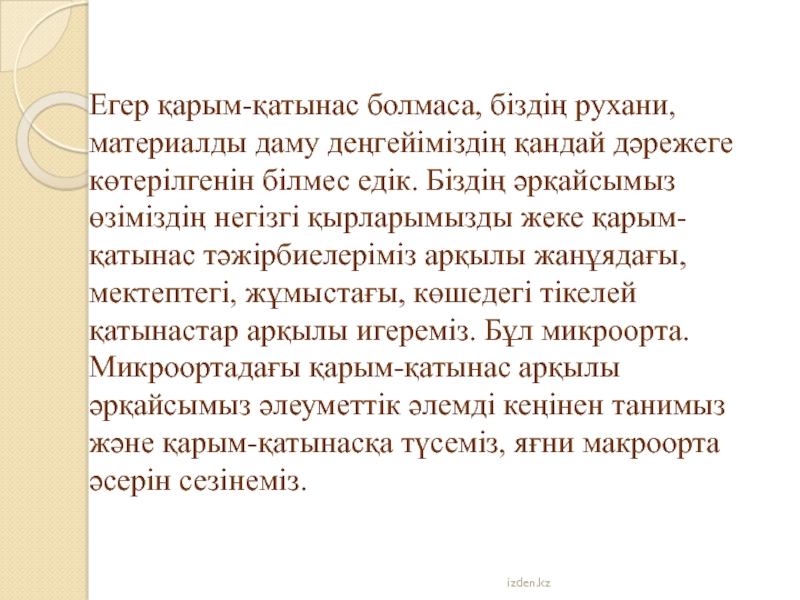 Егер қарым-қатынас болмаса, біздің рухани, материалды даму деңгейіміздің қандай дәрежеге көтерілгенін білмес едік. Біздің әрқайсымыз өзіміздің негізгі қырларымызды жеке қарым-қатынас тәжірбиелеріміз арқылы жанұядағы, мектептегі, жұмыстағы, көшедегі тікелей қатынастар арқылы игереміз. Бұл микроорта. Микроортадағы қарым-қатынас арқылы әрқайсымыз әлеуметтік әлемді кеңінен танимыз және қарым-қатынасқа түсеміз, яғни макроорта әсерін сезінеміз.

izden.kz